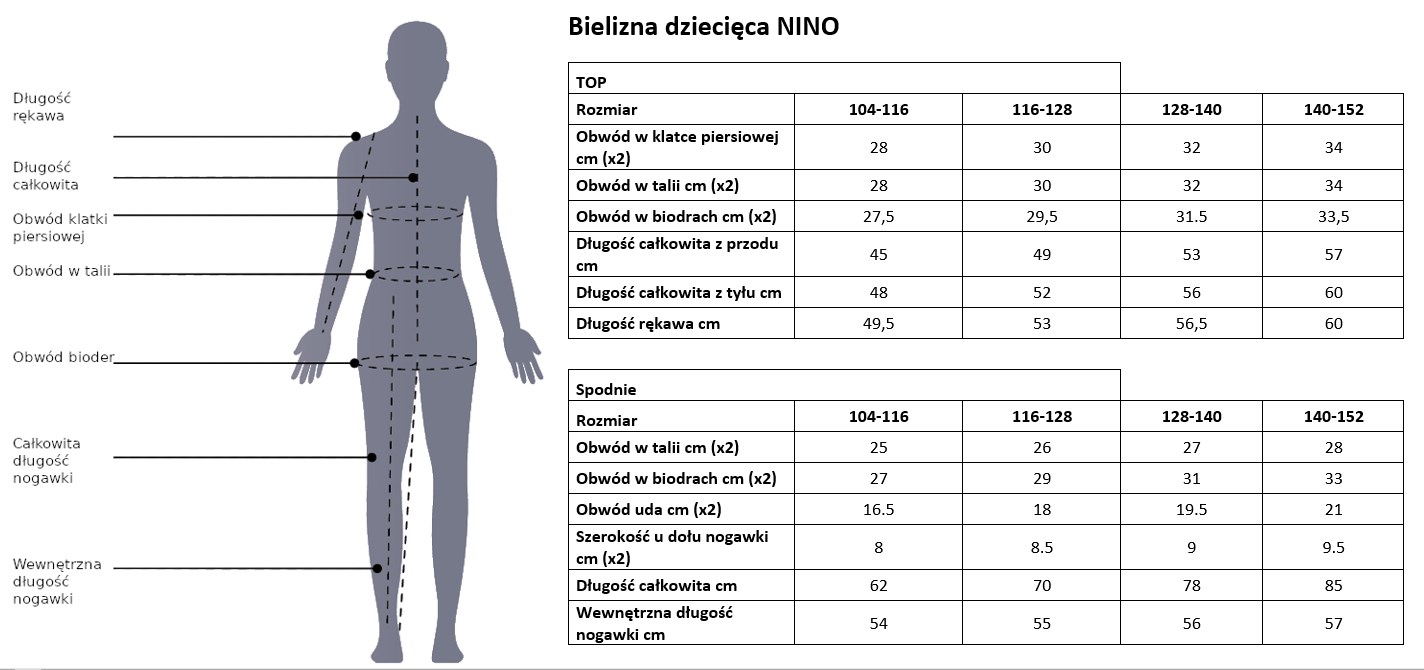 Długość rękawa

Długość całkowita

Obwód klatki piersiowej

Obwód w talii

Obwód bioder

Całkowita długość nogawki

Wewnętrzna długość nogawki

Bielizna dziecięca NINO

| TOP | | | | |
|---|---|---|---|---|
| Rozmiar | 104-116 | 116-128 | 128-140 | 140-152 |
| Obwód w klatce piersiowej cm (x2) | 28 | 30 | 32 | 34 |
| Obwód w talii cm (x2) | 28 | 30 | 32 | 34 |
| Obwód w biodrach cm (x2) | 27,5 | 29,5 | 31.5 | 33,5 |
| Długość całkowita z przodu cm | 45 | 49 | 53 | 57 |
| Długość całkowita z tyłu cm | 48 | 52 | 56 | 60 |
| Długość rękawa cm | 49,5 | 53 | 56,5 | 60 |

| Spodnie | | | | |
|---|---|---|---|---|
| Rozmiar | 104-116 | 116-128 | 128-140 | 140-152 |
| Obwód w talii cm (x2) | 25 | 26 | 27 | 28 |
| Obwód w biodrach cm (x2) | 27 | 29 | 31 | 33 |
| Obwód uda cm (x2) | 16.5 | 18 | 19.5 | 21 |
| Szerokość u dołu nogawki cm (x2) | 8 | 8.5 | 9 | 9.5 |
| Długość całkowita cm | 62 | 70 | 78 | 85 |
| Wewnętrzna długość nogawki cm | 54 | 55 | 56 | 57 |